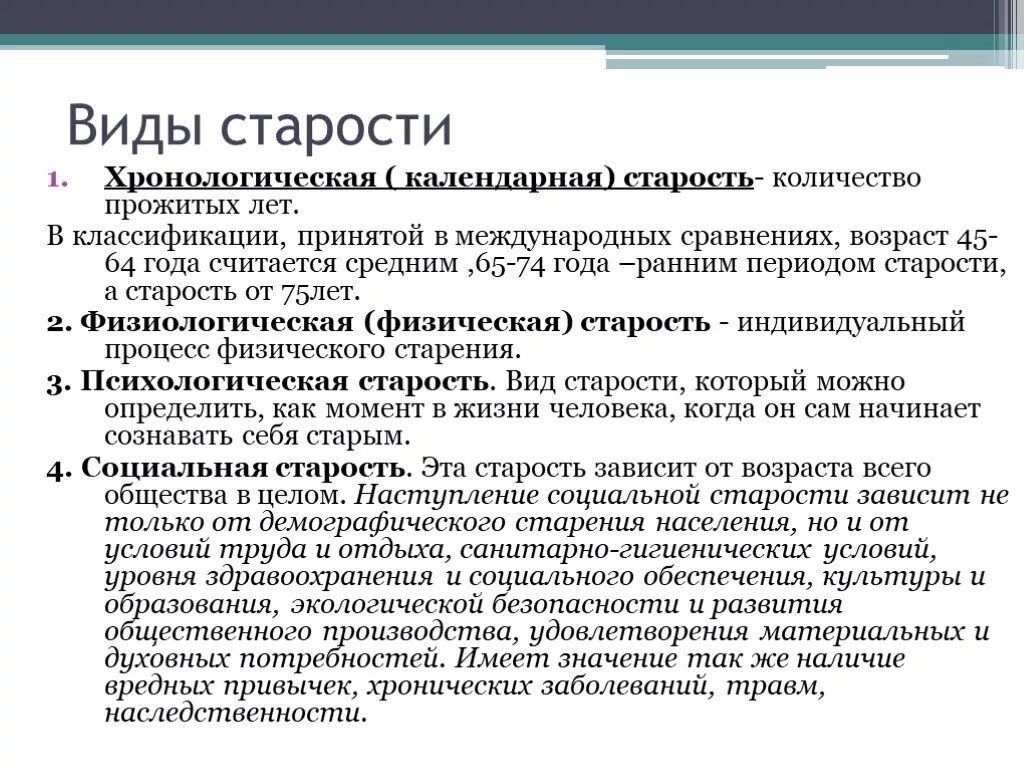 Виды старости

1. Хронологическая ( календарная) старость- количество прожитых лет.

В классификации, принятой в международных сравнениях, возраст 45-64 года считается средним ,65-74 года –ранним периодом старости, а старость от 75лет.

2. Физиологическая (физическая) старость - индивидуальный процесс физического старения.

3. Психологическая старость. Вид старости, который можно определить, как момент в жизни человека, когда он сам начинает сознавать себя старым.

4. Социальная старость. Эта старость зависит от возраста всего общества в целом. Наступление социальной старости зависит не только от демографического старения населения, но и от условий труда и отдыха, санитарно-гигиенических условий, уровня здравоохранения и социального обеспечения, культуры и образования, экологической безопасности и развития общественного производства, удовлетворения материальных и духовных потребностей. Имеет значение так же наличие вредных привычек, хронических заболеваний, травм, наследственности.